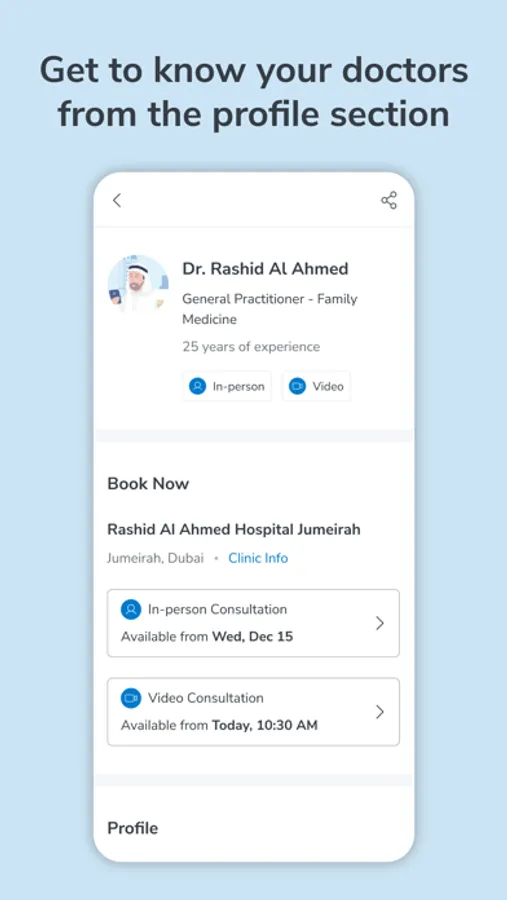 Get to know your doctors from the profile section

Dr. Rashid Al Ahmed

General Practitioner - Family Medicine

25 years of experience

In-person

Video

Book Now

Rashid Al Ahmed Hospital Jumeirah

Jumeirah, Dubai • Clinic Info

In-person Consultation

Available from Wed, Dec 15

Video Consultation

Available from Today, 10:30 AM

Profile